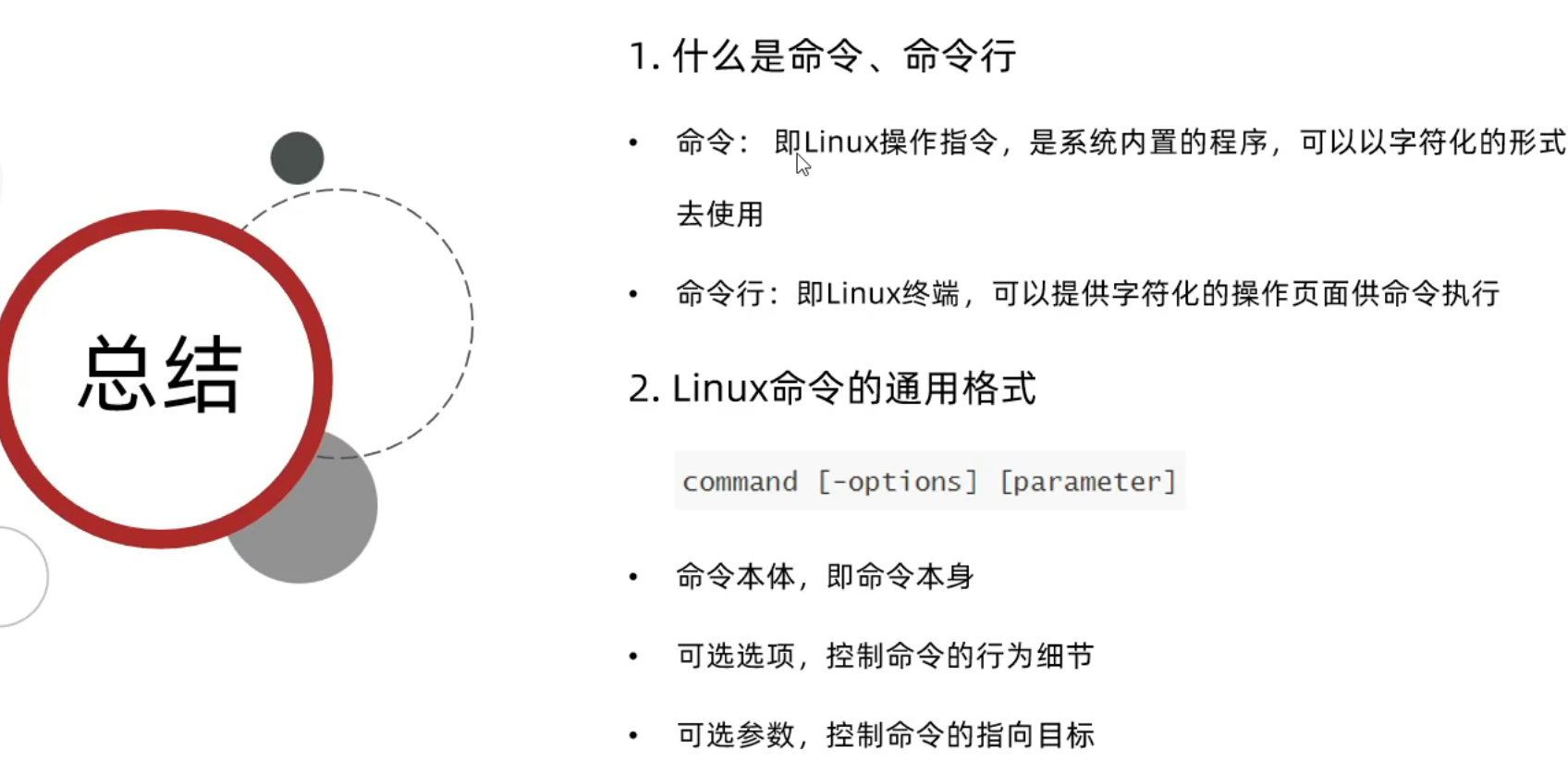 总结

1.什么是命令、命令行

• 命令：即Linux操作指令，是系统内置的程序，可以以字符化的形式去使用

• 命令行：即Linux终端，可以提供字符化的操作页面供命令执行

2.Linux命令的通用格式

command [-options] [parameter]

• 命令本体，即命令本身

• 可选选项，控制命令的行为细节

• 可选参数，控制命令的指向目标